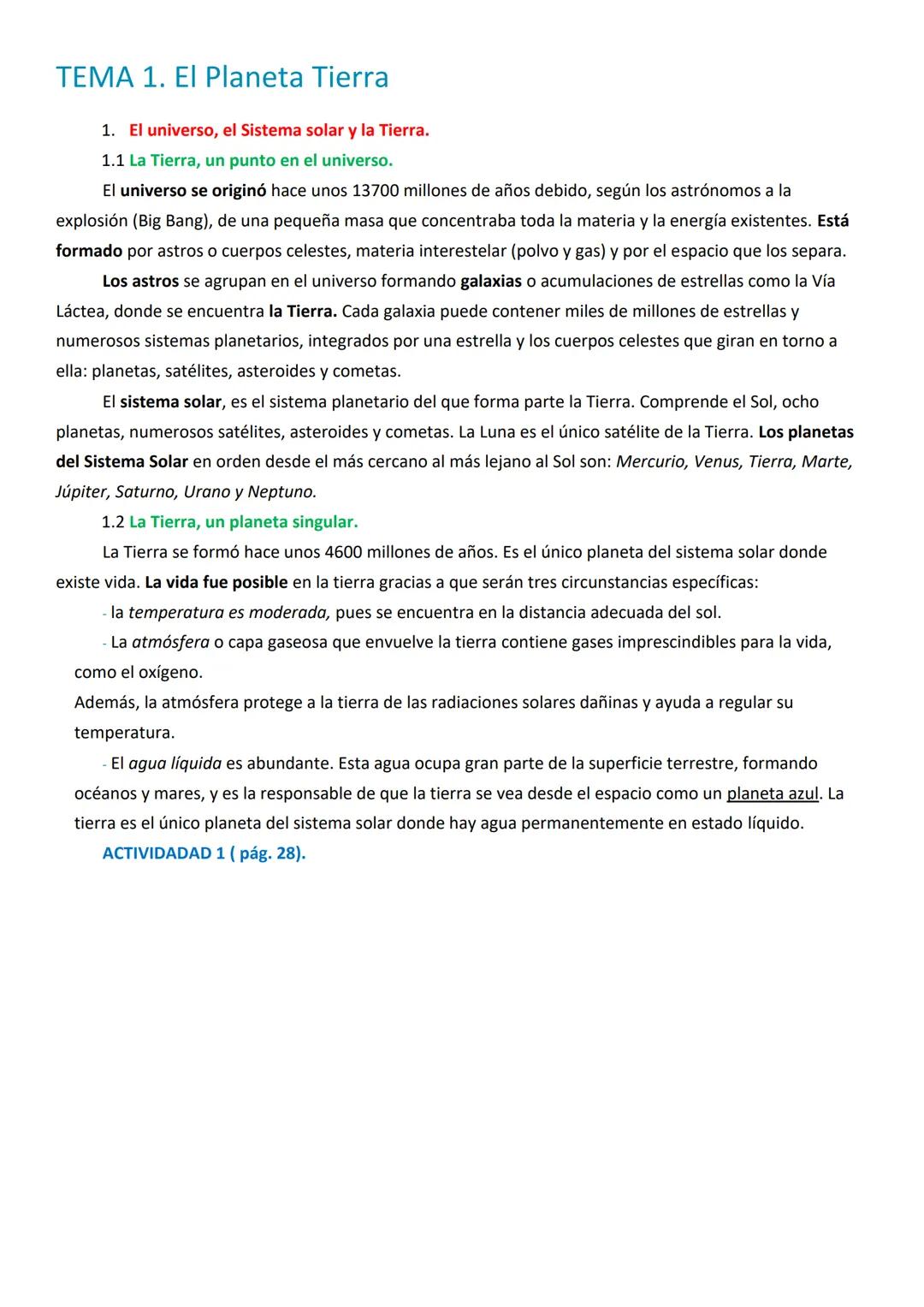 TEMA 1. El Planeta Tierra

1. El universo, el Sistema solar y la Tierra.

1.1 La Tierra, un punto en el universo.

El universo se originó hace unos 13700 millones de años debido, según los astrónomos a la explosión (Big Bang), de una pequeña masa que concentraba toda la materia y la energía existentes. Está formado por astros o cuerpos celestes, materia interestelar (polvo y gas) y por el espacio que los separa.

Los astros se agrupan en el universo formando galaxias o acumulaciones de estrellas como la Vía Láctea, donde se encuentra la Tierra. Cada galaxia puede contener miles de millones de estrellas y numerosos sistemas planetarios, integrados por una estrella y los cuerpos celestes que giran en torno a ella: planetas, satélites, asteroides y cometas.

El sistema solar, es el sistema planetario del que forma parte la Tierra. Comprende el Sol, ocho planetas, numerosos satélites, asteroides y cometas. La Luna es el único satélite de la Tierra. Los planetas del Sistema Solar en orden desde el más cercano al más lejano al Sol son: Mercurio, Venus, Tierra, Marte, Júpiter, Saturno, Urano y Neptuno.

1.2 La Tierra, un planeta singular.

La Tierra se formó hace unos 4600 millones de años. Es el único planeta del sistema solar donde existe vida. La vida fue posible en la tierra gracias a que serán tres circunstancias específicas:

- la temperatura es moderada, pues se encuentra en la distancia adecuada del sol.

- La atmósfera o capa gaseosa que envuelve la tierra contiene gases imprescindibles para la vida, como el oxígeno.

Además, la atmósfera protege a la tierra de las radiaciones solares dañinas y ayuda a regular su temperatura.

- El agua líquida es abundante. Esta agua ocupa gran parte de la superficie terrestre, formando océanos y mares, y es la responsable de que la tierra se vea desde el espacio como un planeta azul. La tierra es el único planeta del sistema solar donde hay agua permanentemente en estado líquido.

ACTIVIDADAD 1 ( pág. 28).